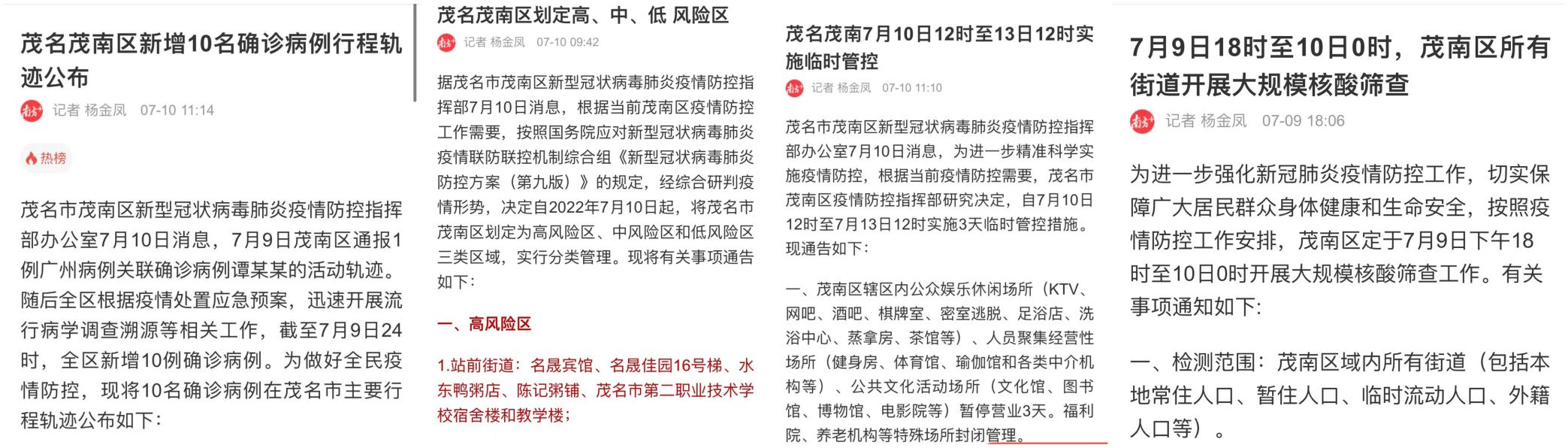 茂名茂南区新增10名确诊病例行程轨迹公布

南方+ 记者 杨金凤 07-10 11:14

热榜

茂名市茂南区新型冠状病毒肺炎疫情防控指挥部办公室7月10日消息，7月9日茂南区通报1例广州病例关联确诊病例谭某某的活动轨迹。随后全区根据疫情处置应急预案，迅速开展流行病学调查溯源等相关工作，截至7月9日24时，全区新增10例确诊病例。为做好全民疫情防控，现将10名确诊病例在茂名市主要行程轨迹公布如下：

茂名茂南区划定高、中、低 风险区

南方+ 记者 杨金凤 07-10 09:42

据茂名市茂南区新型冠状病毒肺炎疫情防控指挥部7月10日消息，根据当前茂南区疫情防控工作需要，按照国务院应对新型冠状病毒肺炎疫情联防联控机制综合组《新型冠状病毒肺炎防控方案（第九版）》的规定，经综合研判疫情形势，决定自2022年7月10日起，将茂名市茂南区划定为高风险区、中风险区和低风险区三类区域，实行分类管理。现将有关事项通告如下：

一、高风险区

1.站前街道：名晟宾馆、名晟佳园16号梯、水东鸭粥店、陈记粥铺、茂名市第二职业技术学校宿舍楼和教学楼；

茂名茂南7月10日12时至13日12时实施临时管控

南方+ 记者 杨金凤 07-10 11:10

茂名市茂南区新型冠状病毒肺炎疫情防控指挥部办公室7月10日消息，为进一步精准科学实施疫情防控，根据当前疫情防控需要，茂名市茂南区疫情防控指挥部研究决定，自7月10日12时至7月13日12时实施3天临时管控措施。现通告如下：

一、茂南区辖区内公众娱乐休闲场所（KTV、网吧、酒吧、棋牌室、密室逃脱、足浴店、洗浴中心、蒸拿房、茶馆等）、人员聚集经营性场所（健身房、体育馆、瑜伽馆和各类中介机构等）、公共文化活动场所（文化馆、图书馆、博物馆、电影院等）暂停营业3天。福利院、养老机构等特殊场所封闭管理。

7月9日18时至10日0时，茂南区所有街道开展大规模核酸筛查

南方+ 记者 杨金凤 07-09 18:06

为进一步强化新冠肺炎疫情防控工作，切实保障广大居民群众身体健康和生命安全，按照疫情防控工作安排，茂南区定于7月9日下午18时至10日0时开展大规模核酸筛查工作。有关事项通知如下：

一、检测范围：茂南区域内所有街道（包括本地常住人口、暂住人口、临时流动人口、外籍人口等）。